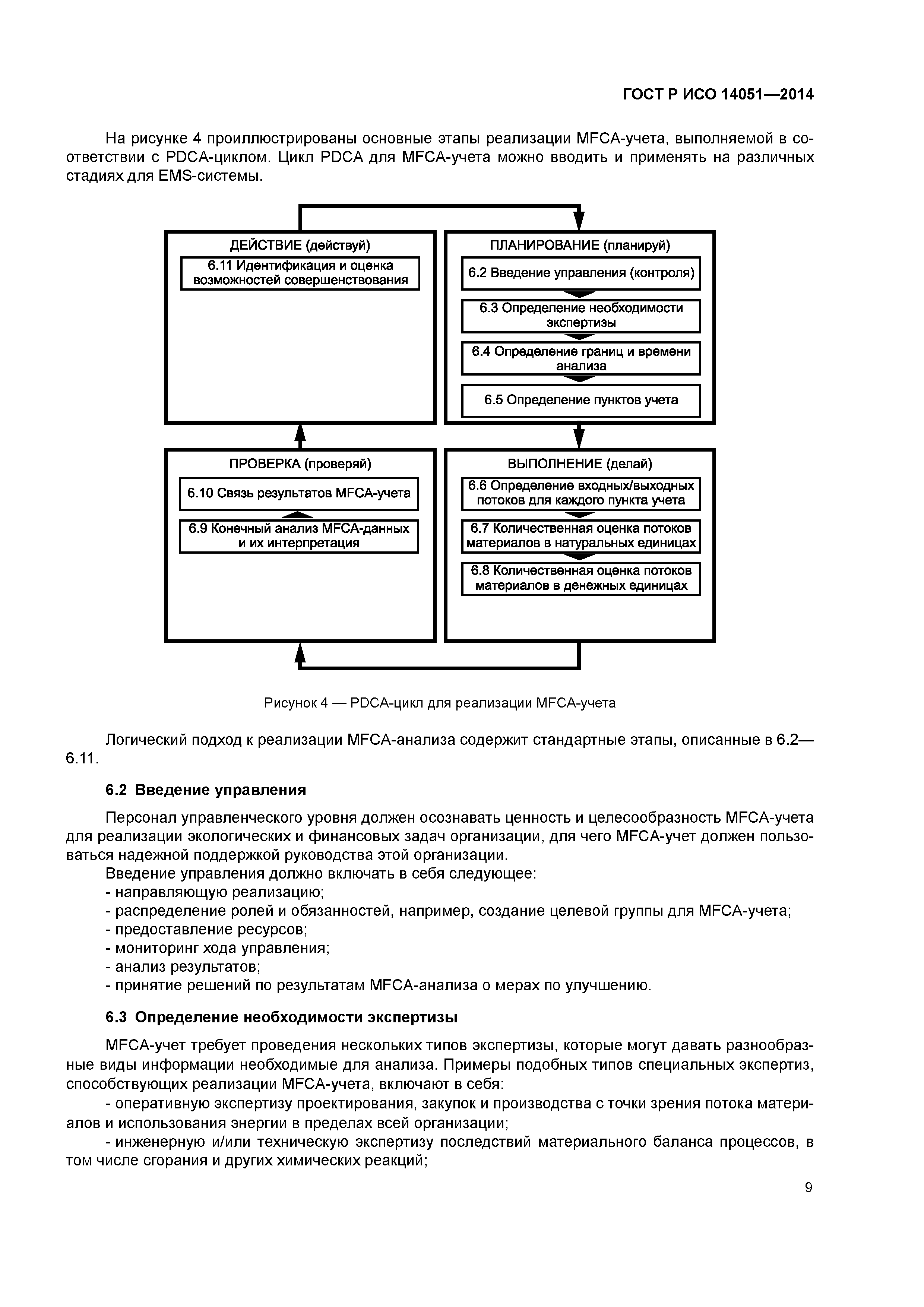 ГОСТ Р ИСО 14051—2014

На рисунке 4 проиллюстрированы основные этапы реализации MFCA-учета, выполняемой в соответствии с PDCA-циклом. Цикл PDCA для MFCA-учета можно вводить и применять на различных стадиях для EMS-системы.

ДЕЙСТВИЕ (действуй)

6.11 Идентификация и оценка возможностей совершенствования

ПЛАНИРОВАНИЕ (планируй)

6.2 Введение управления (контроля)

6.3 Определение необходимости экспертизы

6.4 Определение границ и времени анализа

6.5 Определение пунктов учета

ПРОВЕРКА (проверяй)

6.10 Связь результатов MFCA-учета

6.9 Конечный анализ MFCA-данных и их интерпретация

ВЫПОЛНЕНИЕ (делай)

6.6 Определение входных/выходных потоков для каждого пункта учета

6.7 Количественная оценка потоков материалов в натуральных единицах

6.8 Количественная оценка потоков материалов в денежных единицах

Рисунок 4 — PDCA-цикл для реализации MFCA-учета

Логический подход к реализации MFCA-анализа содержит стандартные этапы, описанные в 6.2—6.11.

6.2 Введение управления

Персонал управленческого уровня должен осознавать ценность и целесообразность MFCA-учета для реализации экологических и финансовых задач организации, для чего MFCA-учет должен пользоваться надежной поддержкой руководства этой организации.

Введение управления должно включать в себя следующее:
- направляющую реализацию;
- распределение ролей и обязанностей, например, создание целевой группы для MFCA-учета;
- предоставление ресурсов;
- мониторинг хода управления;
- анализ результатов;
- принятие решений по результатам MFCA-анализа о мерах по улучшению.

6.3 Определение необходимости экспертизы

MFCA-учет требует проведения нескольких типов экспертизы, которые могут давать разнообразные виды информации необходимые для анализа. Примеры подобных типов специальных экспертиз, способствующих реализации MFCA-учета, включают в себя:

- оперативную экспертизу проектирования, закупок и производства с точки зрения потока материалов и использования энергии в пределах всей организации;

- инженерную и/или техническую экспертизу последствий материального баланса процессов, в том числе сгорания и других химических реакций;

9